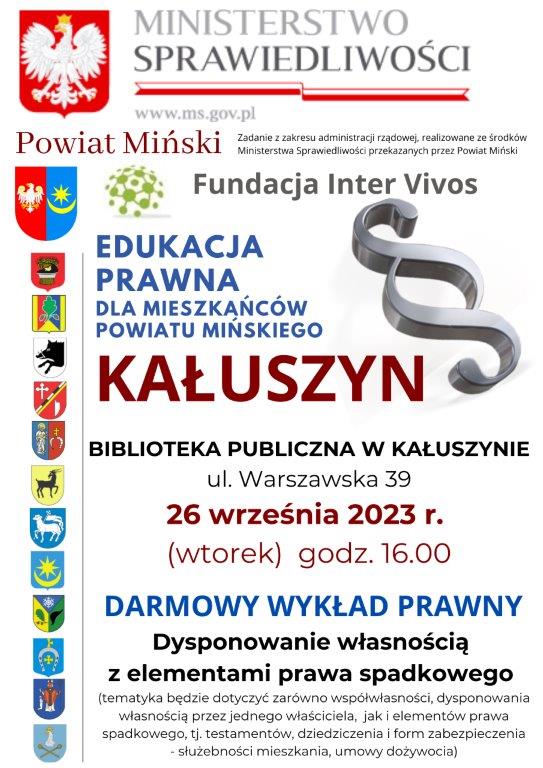 MINISTERSTWO SPRAWIEDLIWOŚCI
www.ms.gov.pl

Powiat Miński

Zadanie z zakresu administracji rządowej, realizowane ze środków Ministerstwa Sprawiedliwości przekazanych przez Powiat Miński

Fundacja Inter Vivos

EDUKACJA PRAWNA
DLA MIESZKAŃCÓW POWIATU MIŃSKIEGO

KAŁUSZYN

BIBLIOTEKA PUBLICZNA W KAŁUSZYNIE
ul. Warszawska 39
26 września 2023 r.
(wtorek) godz. 16.00

DARMOWY WYKŁAD PRAWNY
Dysponowanie własnością z elementami prawa spadkowego
(tematyka będzie dotyczyć zarówno współwłasności, dysponowania własnością przez jednego właściciela, jak i elementów prawa spadkowego, tj. testamentów, dziedziczenia i form zabezpieczenia - służebności mieszkania, umowy dożywocia)